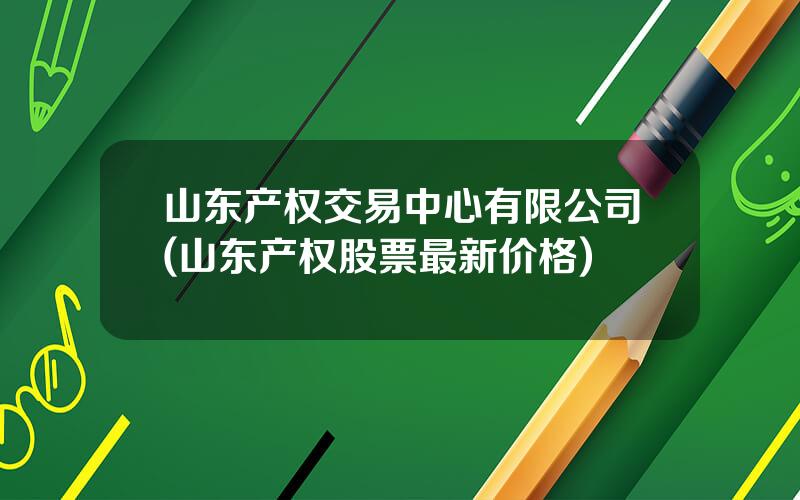 山东产权交易中心有限公司(山东产权股票最新价格)